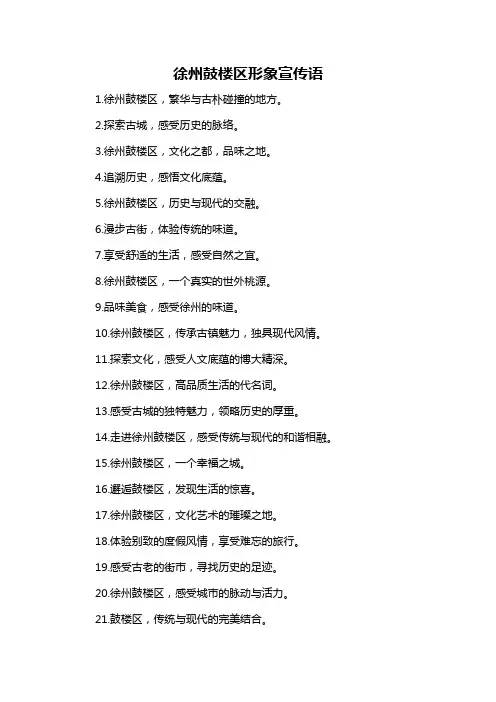 徐州鼓楼区形象宣传语

1.徐州鼓楼区，繁华与古朴碰撞的地方。

2.探索古城，感受历史的脉络。

3.徐州鼓楼区，文化之都，品味之地。

4.追溯历史，感悟文化底蕴。

5.徐州鼓楼区，历史与现代的交融。

6.漫步古街，体验传统的味道。

7.享受舒适的生活，感受自然之宜。

8.徐州鼓楼区，一个真实的世外桃源。

9.品味美食，感受徐州的味道。

10.徐州鼓楼区，传承古镇魅力，独具现代风情。

11.探索文化，感受人文底蕴的博大精深。

12.徐州鼓楼区，高品质生活的代名词。

13.感受古城的独特魅力，领略历史的厚重。

14.走进徐州鼓楼区，感受传统与现代的和谐相融。

15.徐州鼓楼区，一个幸福之城。

16.邂逅鼓楼区，发现生活的惊喜。

17.徐州鼓楼区，文化艺术的璀璨之地。

18.体验别致的度假风情，享受难忘的旅行。

19.感受古老的街市，寻找历史的足迹。

20.徐州鼓楼区，感受城市的脉动与活力。

21.鼓楼区，传统与现代的完美结合。